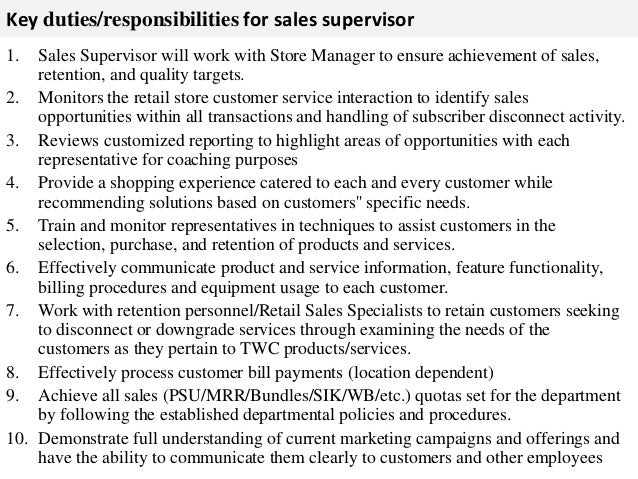 Key duties/responsibilities for sales supervisor

1. Sales Supervisor will work with Store Manager to ensure achievement of sales, retention, and quality targets.
2. Monitors the retail store customer service interaction to identify sales opportunities within all transactions and handling of subscriber disconnect activity.
3. Reviews customized reporting to highlight areas of opportunities with each representative for coaching purposes
4. Provide a shopping experience catered to each and every customer while recommending solutions based on customers" specific needs.
5. Train and monitor representatives in techniques to assist customers in the selection, purchase, and retention of products and services.
6. Effectively communicate product and service information, feature functionality, billing procedures and equipment usage to each customer.
7. Work with retention personnel/Retail Sales Specialists to retain customers seeking to disconnect or downgrade services through examining the needs of the customers as they pertain to TWC products/services.
8. Effectively process customer bill payments (location dependent)
9. Achieve all sales (PSU/MRR/Bundles/SIK/WB/etc.) quotas set for the department by following the established departmental policies and procedures.
10. Demonstrate full understanding of current marketing campaigns and offerings and have the ability to communicate them clearly to customers and other employees